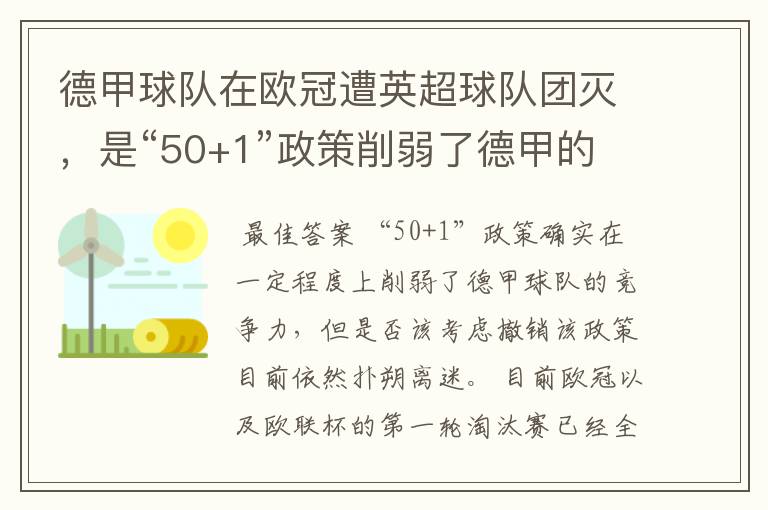 德甲球队在欧冠遭英超球队团灭，是“50+1”政策削弱了德甲的

最佳答案 “50+1”政策确实在一定程度上削弱了德甲球队的竞争力，但是否该考虑撤销该政策目前依然扑朔离迷。 目前欧冠以及欧联杯的第一轮淘汰赛已经全